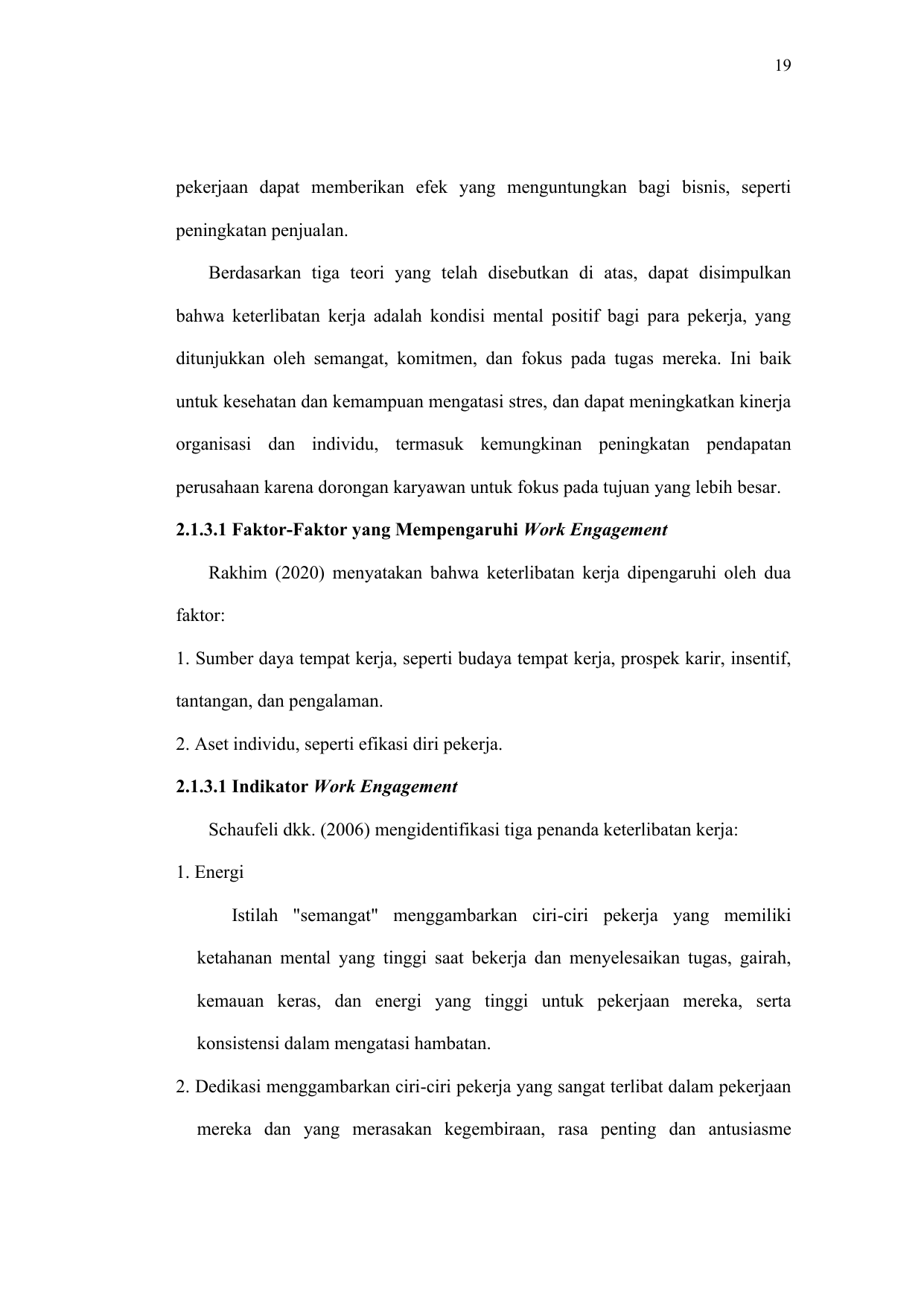 19

pekerjaan dapat memberikan efek yang menguntungkan bagi bisnis, seperti peningkatan penjualan.

Berdasarkan tiga teori yang telah disebutkan di atas, dapat disimpulkan bahwa keterlibatan kerja adalah kondisi mental positif bagi para pekerja, yang ditunjukkan oleh semangat, komitmen, dan fokus pada tugas mereka. Ini baik untuk kesehatan dan kemampuan mengatasi stres, dan dapat meningkatkan kinerja organisasi dan individu, termasuk kemungkinan peningkatan pendapatan perusahaan karena dorongan karyawan untuk fokus pada tujuan yang lebih besar.

2.1.3.1 Faktor-Faktor yang Mempengaruhi Work Engagement

Rakhim (2020) menyatakan bahwa keterlibatan kerja dipengaruhi oleh dua faktor:

1. Sumber daya tempat kerja, seperti budaya tempat kerja, prospek karir, insentif, tantangan, dan pengalaman.

2. Aset individu, seperti efikasi diri pekerja.

2.1.3.1 Indikator Work Engagement

Schaufeli dkk. (2006) mengidentifikasi tiga penanda keterlibatan kerja:

1. Energi

Istilah "semangat" menggambarkan ciri-ciri pekerja yang memiliki ketahanan mental yang tinggi saat bekerja dan menyelesaikan tugas, gairah, kemauan keras, dan energi yang tinggi untuk pekerjaan mereka, serta konsistensi dalam mengatasi hambatan.

2. Dedikasi menggambarkan ciri-ciri pekerja yang sangat terlibat dalam pekerjaan mereka dan yang merasakan kegembiraan, rasa penting dan antusiasme